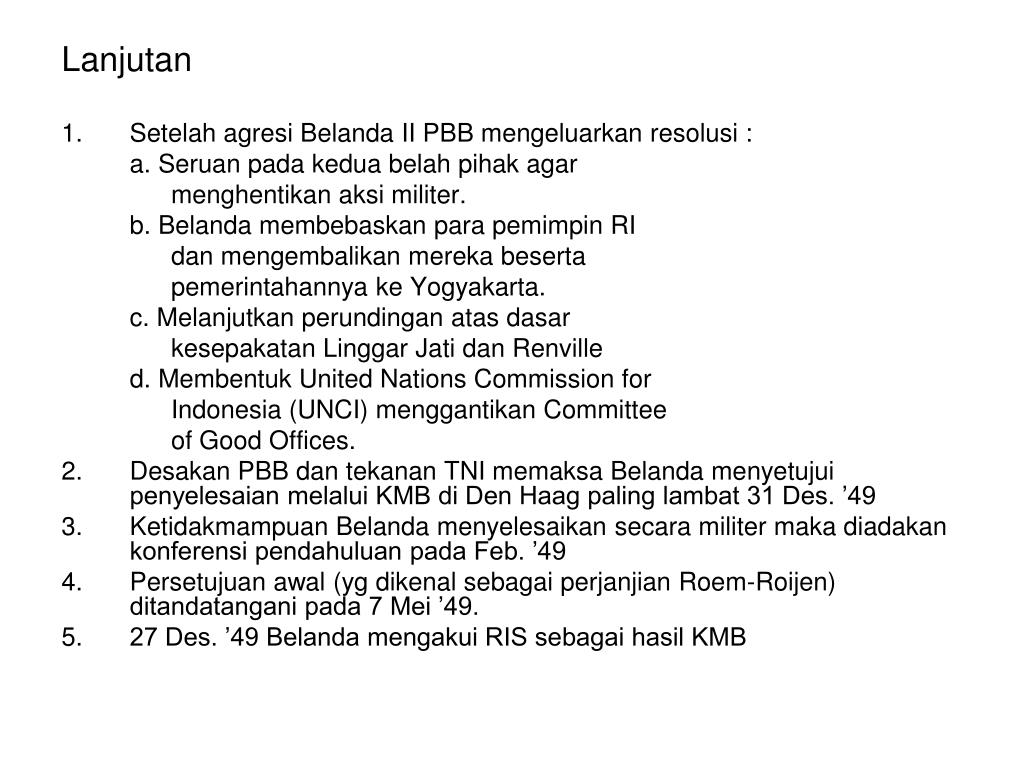 Lanjutan

1. Setelah agresi Belanda II PBB mengeluarkan resolusi :
a. Seruan pada kedua belah pihak agar menghentikan aksi militer.
b. Belanda membebaskan para pemimpin RI dan mengembalikan mereka beserta pemerintahannya ke Yogyakarta.
c. Melanjutkan perundingan atas dasar kesepakatan Linggar Jati dan Renville
d. Membentuk United Nations Commission for Indonesia (UNCI) menggantikan Committee of Good Offices.
2. Desakan PBB dan tekanan TNI memaksa Belanda menyetujui penyelesaian melalui KMB di Den Haag paling lambat 31 Des. ’49
3. Ketidakmampuan Belanda menyelesaikan secara militer maka diadakan konferensi pendahuluan pada Feb. ’49
4. Persetujuan awal (yg dikenal sebagai perjanjian Roem-Roijen) ditandatangani pada 7 Mei ’49.
5. 27 Des. ’49 Belanda mengakui RIS sebagai hasil KMB